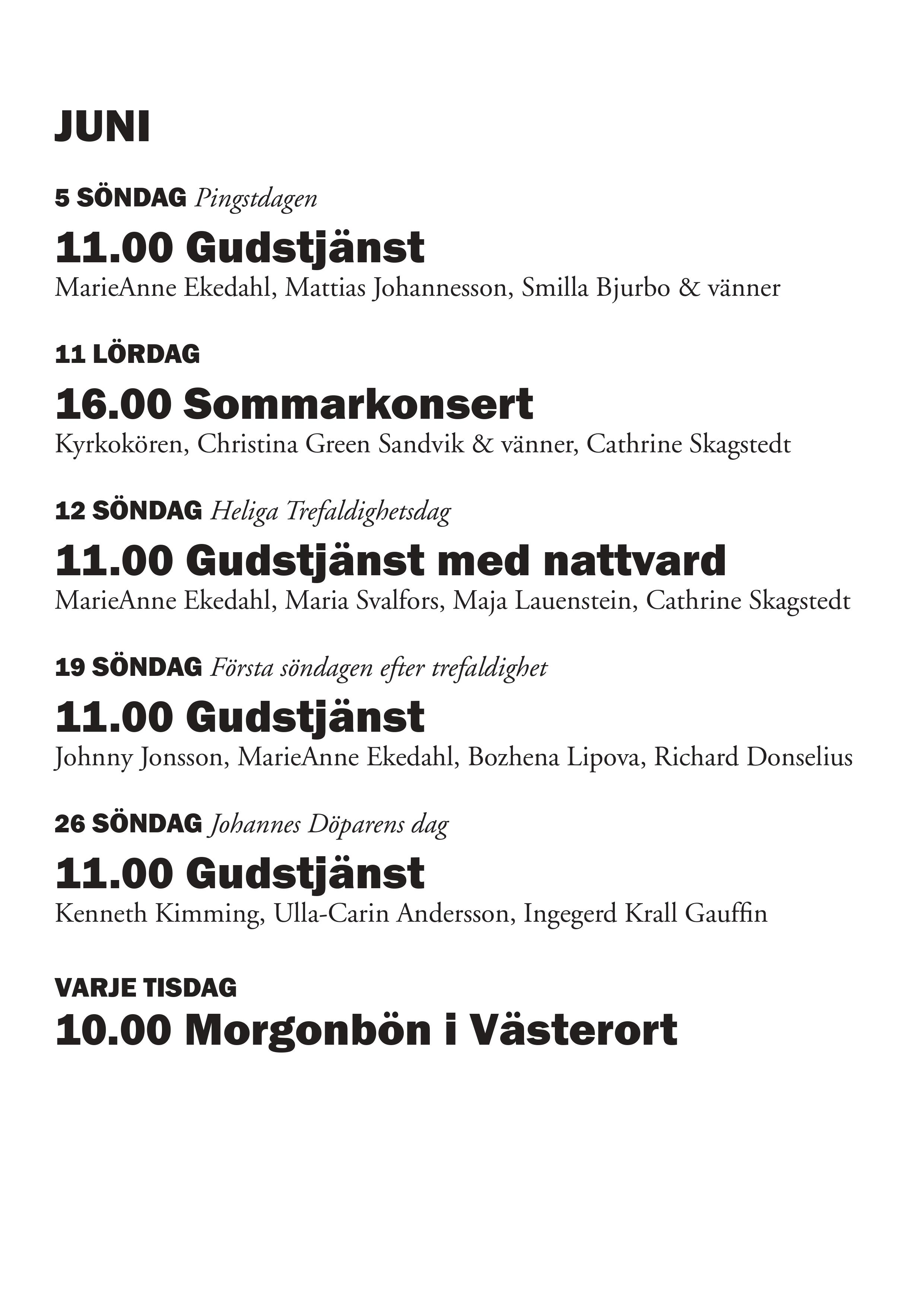 JUNI

5 SÖNDAG Pingstdagen

11.00 Gudstjänst

MarieAnne Ekedahl, Mattias Johannesson, Smilla Bjurbo & vänner

11 LÖRDAG

16.00 Sommarkonsert

Kyrkokören, Christina Green Sandvik & vänner, Cathrine Skagstedt

12 SÖNDAG Heliga Trefaldighetsdag

11.00 Gudstjänst med nattvard

MarieAnne Ekedahl, Maria Svalfors, Maja Lauenstein, Cathrine Skagstedt

19 SÖNDAG Första söndagen efter trefaldighet

11.00 Gudstjänst

Johnny Jonsson, MarieAnne Ekedahl, Bozhena Lipova, Richard Donselius

26 SÖNDAG Johannes Döparens dag

11.00 Gudstjänst

Kenneth Kimming, Ulla-Carin Andersson, Ingegerd Krall Gauffin

VARJE TISDAG

10.00 Morgonbön i Västerort